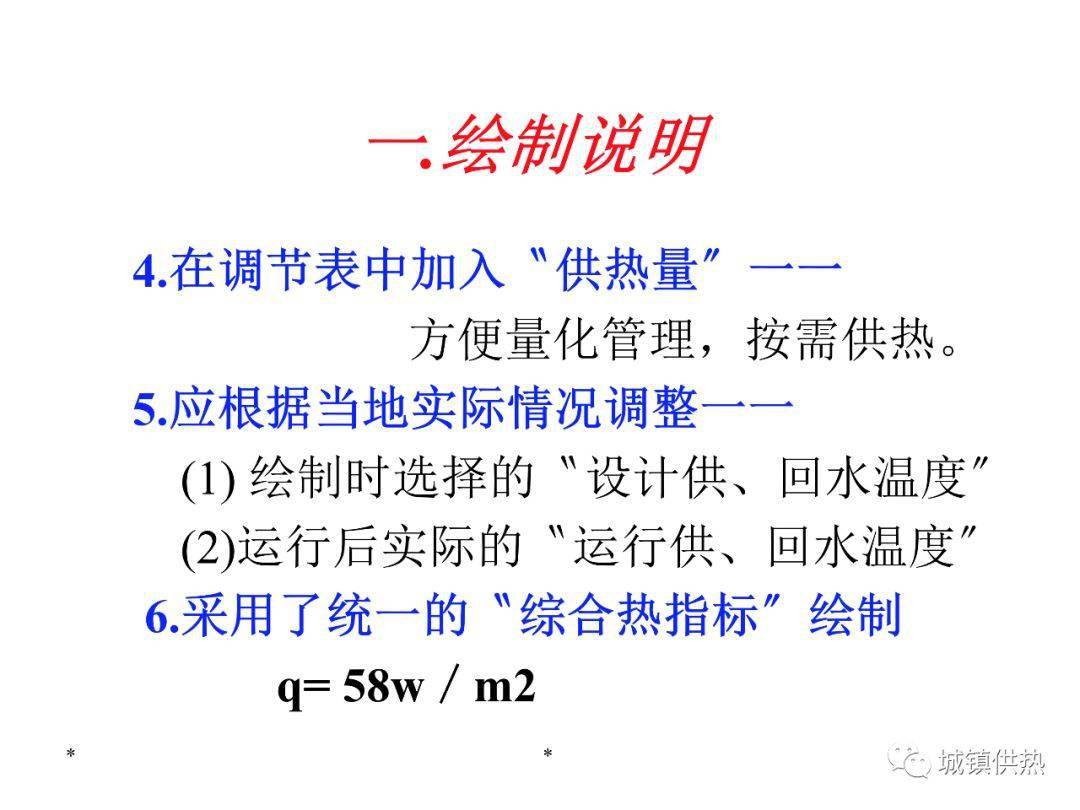 一.绘制说明

4.在调节表中加入〝供热量〞一一
方便量化管理，按需供热。

5.应根据当地实际情况调整一一
(1) 绘制时选择的〝设计供、回水温度〞
(2)运行后实际的〝运行供、回水温度〞

6.采用了统一的〝综合热指标〞绘制
q= 58w／m2

*

*

城镇供热